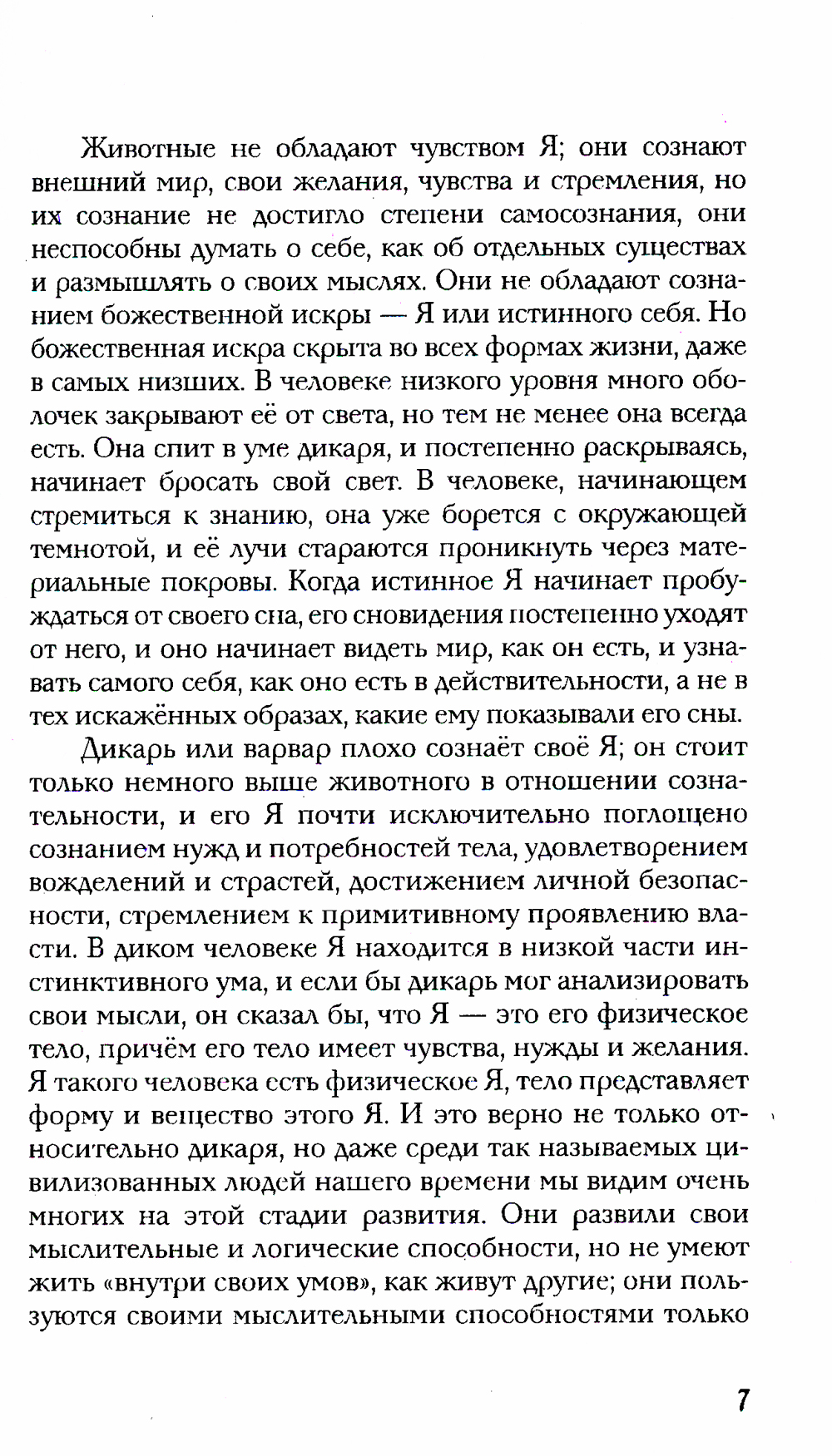 Животные не обладают чувством Я; они сознают внешний мир, свои желания, чувства и стремления, но их сознание не достигло степени самосознания, они неспособны думать о себе, как об отдельных существах и размышлять о своих мыслях. Они не обладают сознанием божественной искры — Я или истинного себя. Но божественная искра скрыта во всех формах жизни, даже в самых низших. В человеке низкого уровня много оболочек закрывают её от света, но тем не менее она всегда есть. Она спит в уме дикаря, и постепенно раскрываясь, начинает бросать свой свет. В человеке, начинающем стремиться к знанию, она уже борется с окружающей темнотой, и её лучи стараются проникнуть через материальные покровы. Когда истинное Я начинает пробуждаться от своего сна, его сновидения постепенно уходят от него, и оно начинает видеть мир, как он есть, и узнавать самого себя, как оно есть в действительности, а не в тех искажённых образах, какие ему показывали его сны.

Дикарь или варвар плохо сознаёт своё Я; он стоит только немного выше животного в отношении сознательности, и его Я почти исключительно поглощено сознанием нужд и потребностей тела, удовлетворением вожделений и страстей, достижением личной безопасности, стремлением к примитивному проявлению власти. В диком человеке Я находится в низкой части инстинктивного ума, и если бы дикарь мог анализировать свои мысли, он сказал бы, что Я — это его физическое тело, причём его тело имеет чувства, нужды и желания. Я такого человека есть физическое Я, тело представляет форму и вещество этого Я. И это верно не только относительно дикаря, но даже среди так называемых цивилизованных людей нашего времени мы видим очень многих на этой стадии развития. Они развили свои мыслительные и логические способности, но не умеют жить «внутри своих умов», как живут другие; они пользуются своими мыслительными способностями только

7